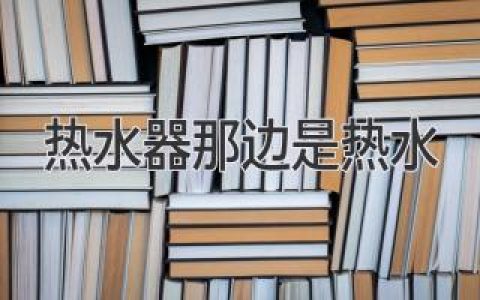 热水器那边是热水